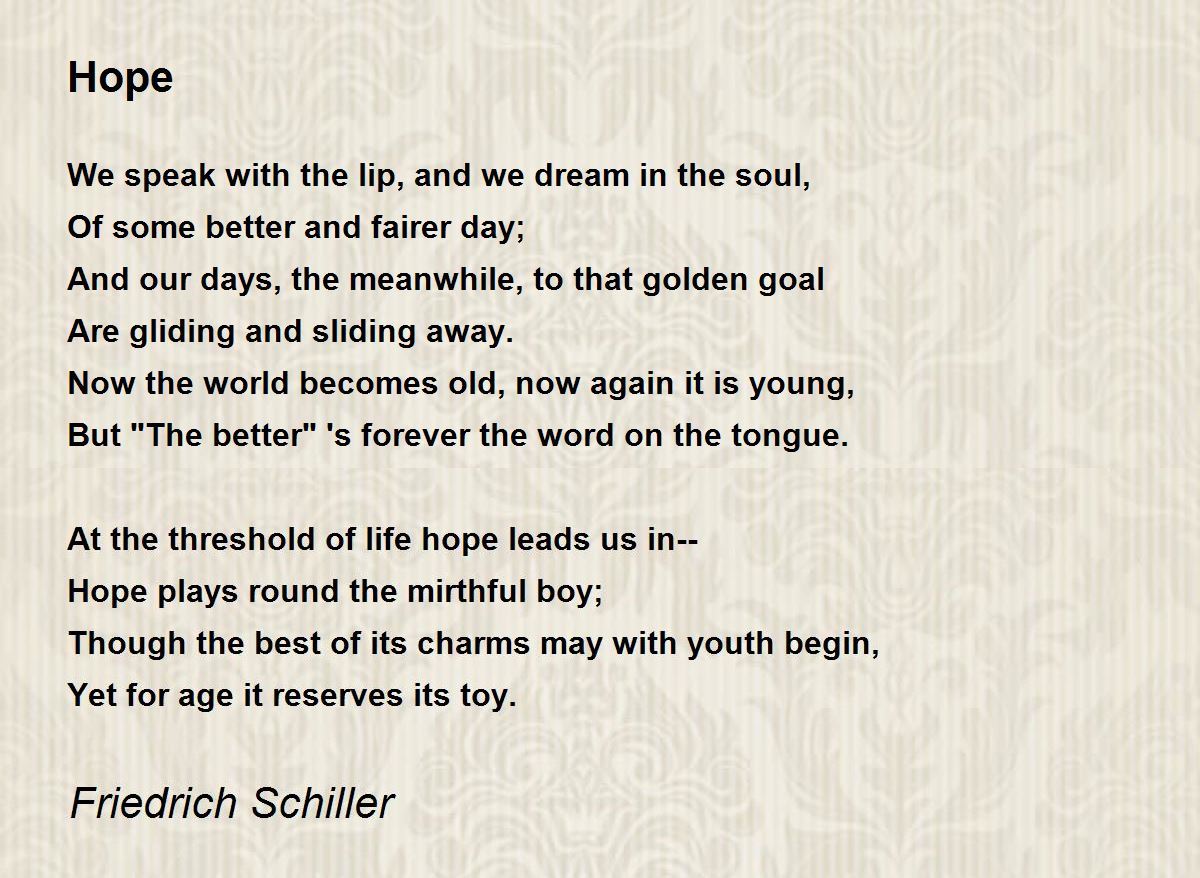 Hope

We speak with the lip, and we dream in the soul,
Of some better and fairer day;
And our days, the meanwhile, to that golden goal
Are gliding and sliding away.
Now the world becomes old, now again it is young,
But "The better" 's forever the word on the tongue.

At the threshold of life hope leads us in--
Hope plays round the mirthful boy;
Though the best of its charms may with youth begin,
Yet for age it reserves its toy.

Friedrich Schiller